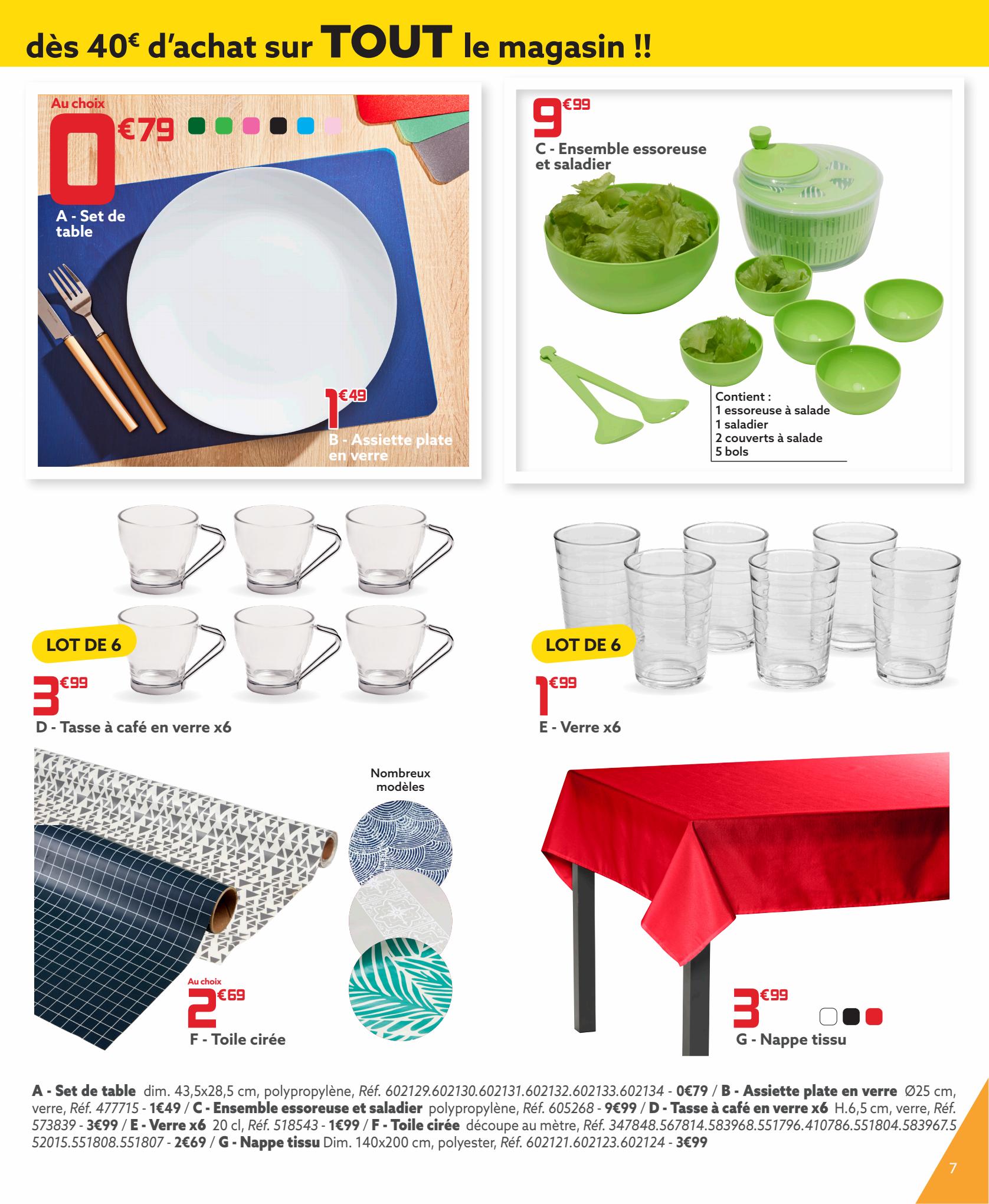 dès 40€ d'achat sur TOUT le magasin !!

Au choix
0€79
A - Set de table

1€49
B - Assiette plate en verre

9€99
C - Ensemble essoreuse et saladier

Contient :
1 essoreuse à salade
1 saladier
2 couverts à salade
5 bols

LOT DE 6
3€99
D - Tasse à café en verre x6

LOT DE 6
1€99
E - Verre x6

Nombreux modèles

Au choix
2€69
F - Toile cirée

3€99
G - Nappe tissu

A - Set de table dim. 43,5x28,5 cm, polypropylène, Réf. 602129.602130.602131.602132.602133.602134 - 0€79 / B - Assiette plate en verre Ø25 cm, verre, Réf. 477715 - 1€49 / C - Ensemble essoreuse et saladier polypropylène, Réf. 605268 - 9€99 / D - Tasse à café en verre x6 H.6,5 cm, verre, Réf. 573839 - 3€99 / E - Verre x6 20 cl, Réf. 518543 - 1€99 / F - Toile cirée découpe au mètre, Réf. 347848.567814.583968.551796.410786.551804.583967.552015.551808.551807 - 2€69 / G - Nappe tissu Dim. 140x200 cm, polyester, Réf. 602121.602123.602124 - 3€99

7